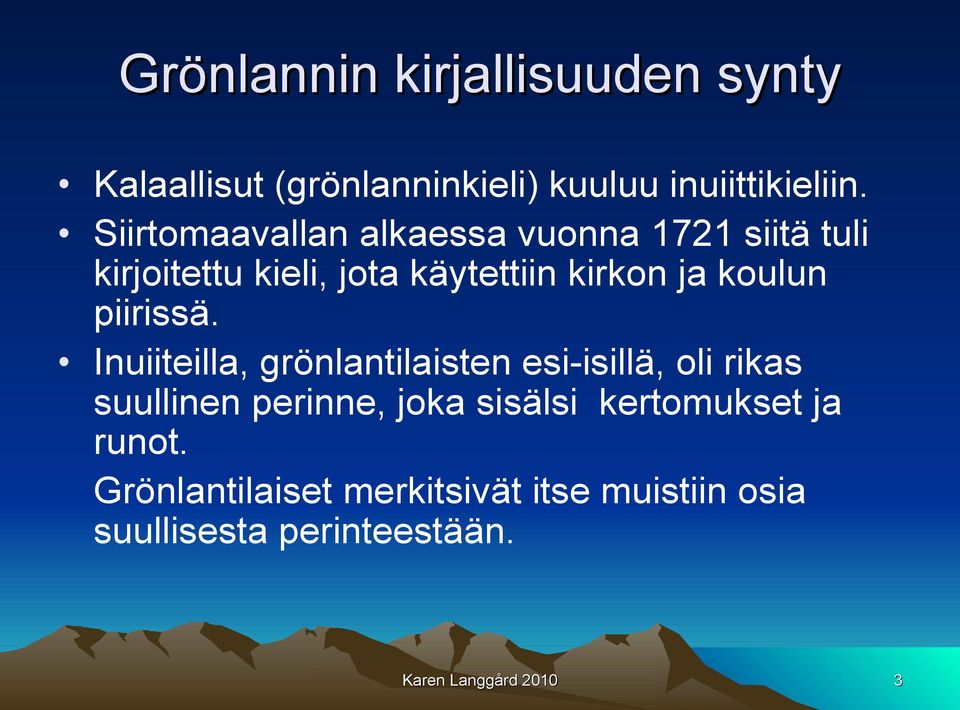 Grönlannin kirjallisuuden synty

• Kalaallisut (grönlanninkieli) kuuluu inuiittikieliin.
• Siirtomaavallan alkaessa vuonna 1721 siitä tuli kirjoitettu kieli, jota käytettiin kirkon ja koulun piirissä.
• Inuiiteilla, grönlantilaisten esi-isillä, oli rikas suullinen perinne, joka sisälsi kertomukset ja runot.

Grönlantilaiset merkitsivät itse muistiin osia suullisesta perinteestään.

Karen Langgård 2010

3